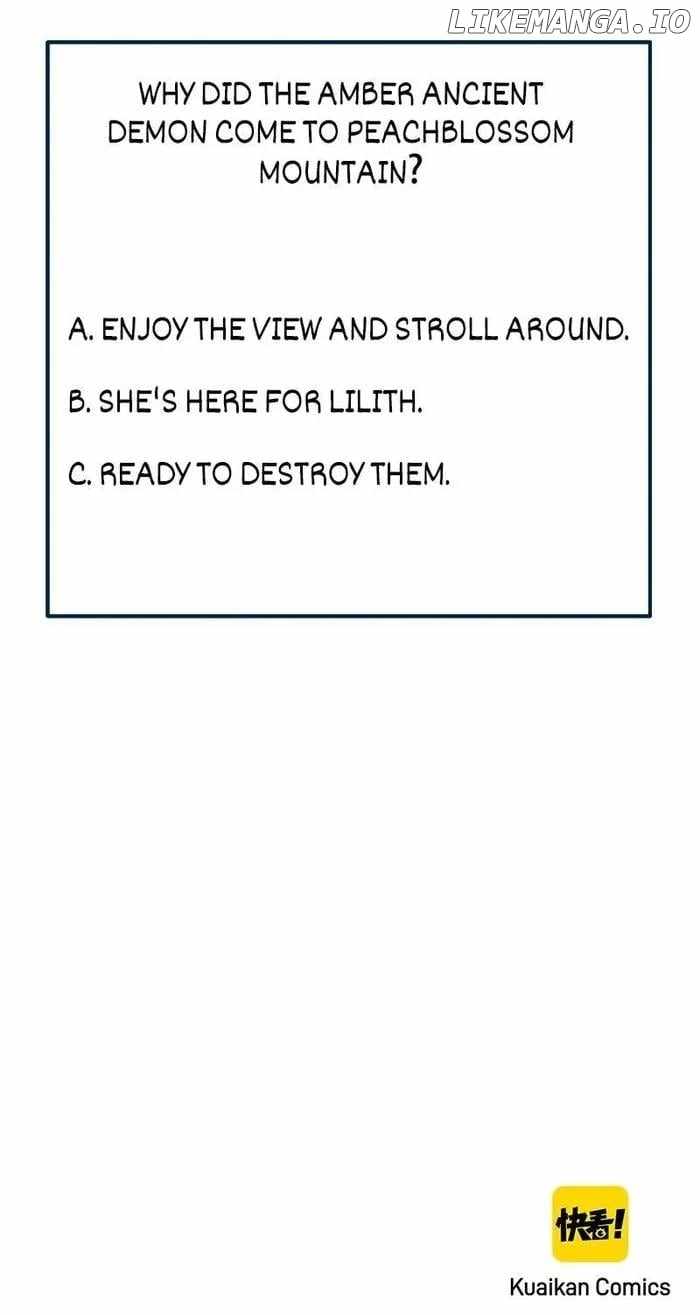 WHY DID THE AMBER ANCIENT DEMON COME TO PEACHBLOSSOM MOUNTAIN?

A. ENJOY THE VIEW AND STROLL AROUND.

B. SHE'S HERE FOR LILITH.

C. READY TO DESTROY THEM.

快看!

Kuaikan Comics

LIKEMANGA.IO